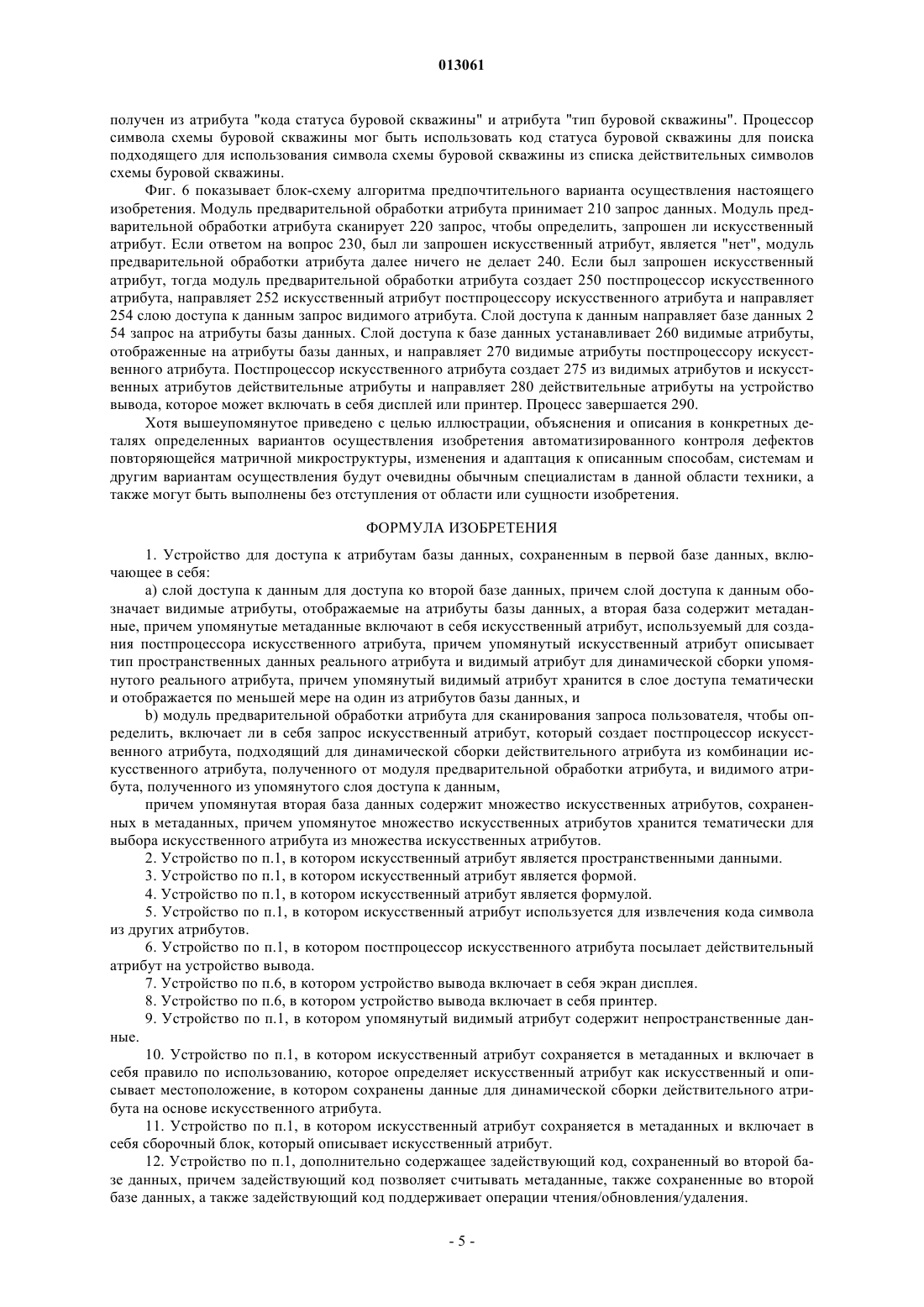 013061

получен из атрибута "кода статуса буровой скважины" и атрибута "тип буровой скважины". Процессор символа схемы буровой скважины мог быть использовать код статуса буровой скважины для поиска подходящего для использования символа схемы буровой скважины из списка действительных символов схемы буровой скважины.

Фиг. 6 показывает блок-схему алгоритма предпочтительного варианта осуществления настоящего изобретения. Модуль предварительной обработки атрибута принимает 210 запрос данных. Модуль предварительной обработки атрибута сканирует 220 запрос, чтобы определить, запрошен ли искусственный атрибут. Если ответом на вопрос 230, был ли запрошен искусственный атрибут, является "нет", модуль предварительной обработки атрибута далее ничего не делает 240. Если был запрошен искусственный атрибут, тогда модуль предварительной обработки атрибута создает 250 постпроцессор искусственного атрибута, направляет 252 искусственный атрибут постпроцессору искусственного атрибута и направляет 254 слою доступа к данным запрос видимого атрибута. Слой доступа к данным направляет базе данных 2 54 запрос на атрибуты базы данных. Слой доступа к базе данных устанавливает 260 видимые атрибуты, отображенные на атрибуты базы данных, и направляет 270 видимые атрибуты постпроцессору искусственного атрибута. Постпроцессор искусственного атрибута создает 275 из видимых атрибутов и искусственных атрибутов действительные атрибуты и направляет 280 действительные атрибуты на устройство вывода, которое может включать в себя дисплей или принтер. Процесс завершается 290.

Хотя вышеупомянутое приведено с целью иллюстрации, объяснения и описания в конкретных деталях определенных вариантов осуществления изобретения автоматизированного контроля дефектов повторяющейся матричной микроструктуры, изменения и адаптация к описанным способам, системам и другим вариантам осуществления будут очевидны обычным специалистам в данной области техники, а также могут быть выполнены без отступления от области или сущности изобретения.

ФОРМУЛА ИЗОБРЕТЕНИЯ

1. Устройство для доступа к атрибутам базы данных, сохраненным в первой базе данных, включающее в себя:

a) слой доступа к данным для доступа ко второй базе данных, причем слой доступа к данным обозначает видимые атрибуты, отображаемые на атрибуты базы данных, а вторая база содержит метаданные, причем упомянутые метаданные включают в себя искусственный атрибут, используемый для создания постпроцессора искусственного атрибута, причем упомянутый искусственный атрибут описывает тип пространственных данных реального атрибута и видимый атрибут для динамической сборки упомянутого реального атрибута, причем упомянутый видимый атрибут хранится в слое доступа тематически и отображается по меньшей мере на один из атрибутов базы данных, и

b) модуль предварительной обработки атрибута для сканирования запроса пользователя, чтобы определить, включает ли в себя запрос искусственный атрибут, который создает постпроцессор искусственного атрибута, подходящий для динамической сборки действительного атрибута из комбинации искусственного атрибута, полученного от модуля предварительной обработки атрибута, и видимого атрибута, полученного из упомянутого слоя доступа к данным,

причем упомянутая вторая база данных содержит множество искусственных атрибутов, сохраненных в метаданных, причем упомянутое множество искусственных атрибутов хранится тематически для выбора искусственного атрибута из множества искусственных атрибутов.

2. Устройство по п.1, в котором искусственный атрибут является пространственными данными.

3. Устройство по п.1, в котором искусственный атрибут является формой.

4. Устройство по п.1, в котором искусственный атрибут является формулой.

5. Устройство по п.1, в котором искусственный атрибут используется для извлечения кода символа из других атрибутов.

6. Устройство по п.1, в котором постпроцессор искусственного атрибута посылает действительный атрибут на устройство вывода.

7. Устройство по п.6, в котором устройство вывода включает в себя экран дисплея.

8. Устройство по п.6, в котором устройство вывода включает в себя принтер.

9. Устройство по п.1, в котором упомянутый видимый атрибут содержит непространственные данные.

10. Устройство по п.1, в котором искусственный атрибут сохраняется в метаданных и включает в себя правило по использованию, которое определяет искусственный атрибут как искусственный и описывает местоположение, в котором сохранены данные для динамической сборки действительного атрибута на основе искусственного атрибута.

11. Устройство по п.1, в котором искусственный атрибут сохраняется в метаданных и включает в себя сборочный блок, который описывает искусственный атрибут.

12. Устройство по п.1, дополнительно содержащее задействующий код, сохраненный во второй базе данных, причем задействующий код позволяет считывать метаданные, также сохраненные во второй базе данных, а также задействующий код поддерживает операции чтения/обновления/удаления.

- 5 -